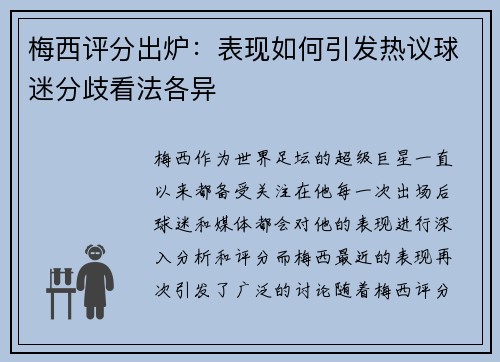 梅西评分出炉：表现如何引发热议球迷分歧看法各异

梅西作为世界足坛的超级巨星一直以来都备受关注在他每一次出场后球迷和媒体都会对他的表现进行深入分析和评分而梅西最近的表现再次引发了广泛的讨论随着梅西评分